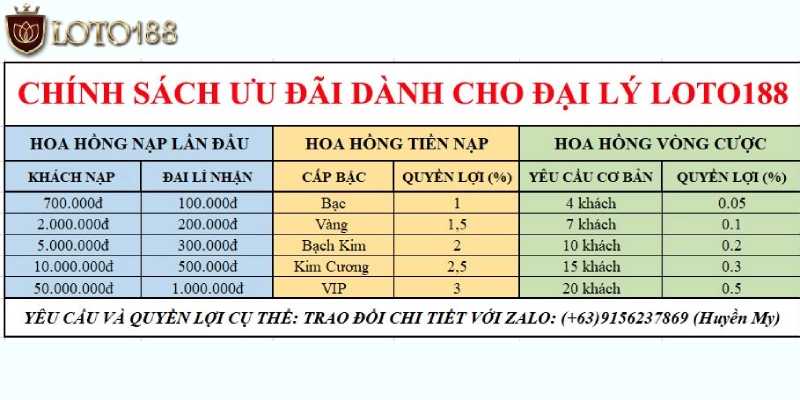 LOTO188

CHÍNH SÁCH ƯU ĐÃI DÀNH CHO ĐẠI LÝ LOTO188

| HOA HỒNG NẠP LẦN ĐẦU | | HOA HỒNG TIỀN NẠP | | HOA HỒNG VÒNG CƯỢC | |
|---|---|---|---|---|---|
| KHÁCH NẠP | ĐẠI LÍ NHẬN | CẤP BẬC | QUYỀN LỢI (%) | YÊU CẦU CƠ BẢN | QUYỀN LỢI (%) |
| 700.000đ | 100.000đ | Bạc | 1 | 4 khách | 0.05 |
| 2.000.000đ | 200.000đ | Vàng | 1,5 | 7 khách | 0.1 |
| 5.000.000đ | 300.000đ | Bạch Kim | 2 | 10 khách | 0.2 |
| 10.000.000đ | 500.000đ | Kim Cương | 2,5 | 15 khách | 0.3 |
| 50.000.000đ | 1.000.000đ | VIP | 3 | 20 khách | 0.5 |

YÊU CẦU VÀ QUYỀN LỢI CỤ THỂ: TRAO ĐỔI CHI TIẾT VỚI ZALO: (+63)9156237869 (Huyền My)